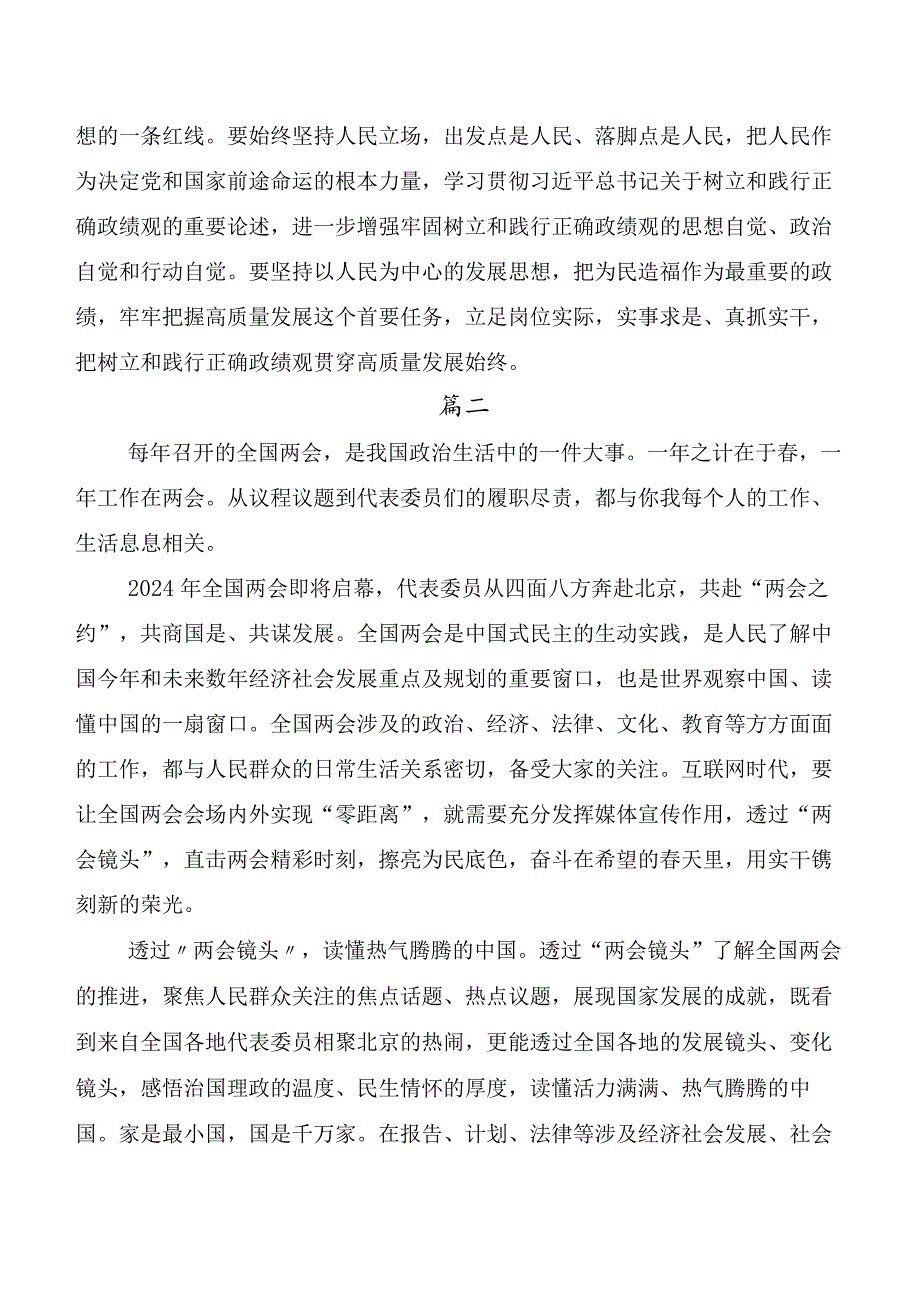 想的一条红线。要始终坚持人民立场，出发点是人民、落脚点是人民，把人民作为决定党和国家前途命运的根本力量，学习贯彻习近平总书记关于树立和践行正确政绩观的重要论述，进一步增强牢固树立和践行正确政绩观的思想自觉、政治自觉和行动自觉。要坚持以人民为中心的发展思想，把为民造福作为最重要的政绩，牢牢把握高质量发展这个首要任务，立足岗位实际，实事求是、真抓实干，把树立和践行正确政绩观贯穿高质量发展始终。

篇二

每年召开的全国两会，是我国政治生活中的一件大事。一年之计在于春，一年工作在两会。从议程议题到代表委员们的履职尽责，都与你我每个人的工作、生活息息相关。

2024年全国两会即将启幕，代表委员从四面八方奔赴北京，共赴“两会之约”，共商国是、共谋发展。全国两会是中国式民主的生动实践，是人民了解中国今年和未来数年经济社会发展重点及规划的重要窗口，也是世界观察中国、读懂中国的一扇窗口。全国两会涉及的政治、经济、法律、文化、教育等方方面面的工作，都与人民群众的日常生活关系密切，备受大家的关注。互联网时代，要让全国两会会场内外实现“零距离”，就需要充分发挥媒体宣传作用，透过“两会镜头”，直击两会精彩时刻，擦亮为民底色，奋斗在希望的春天里，用实干镌刻新的荣光。

透过〃两会镜头〃，读懂热气腾腾的中国。透过“两会镜头”了解全国两会的推进，聚焦人民群众关注的焦点话题、热点议题，展现国家发展的成就，既看到来自全国各地代表委员相聚北京的热闹，更能透过全国各地的发展镜头、变化镜头，感悟治国理政的温度、民生情怀的厚度，读懂活力满满、热气腾腾的中国。家是最小国，国是千万家。在报告、计划、法律等涉及经济社会发展、社会